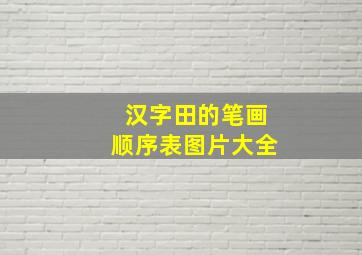 汉字田的笔画
顺序表图片大全